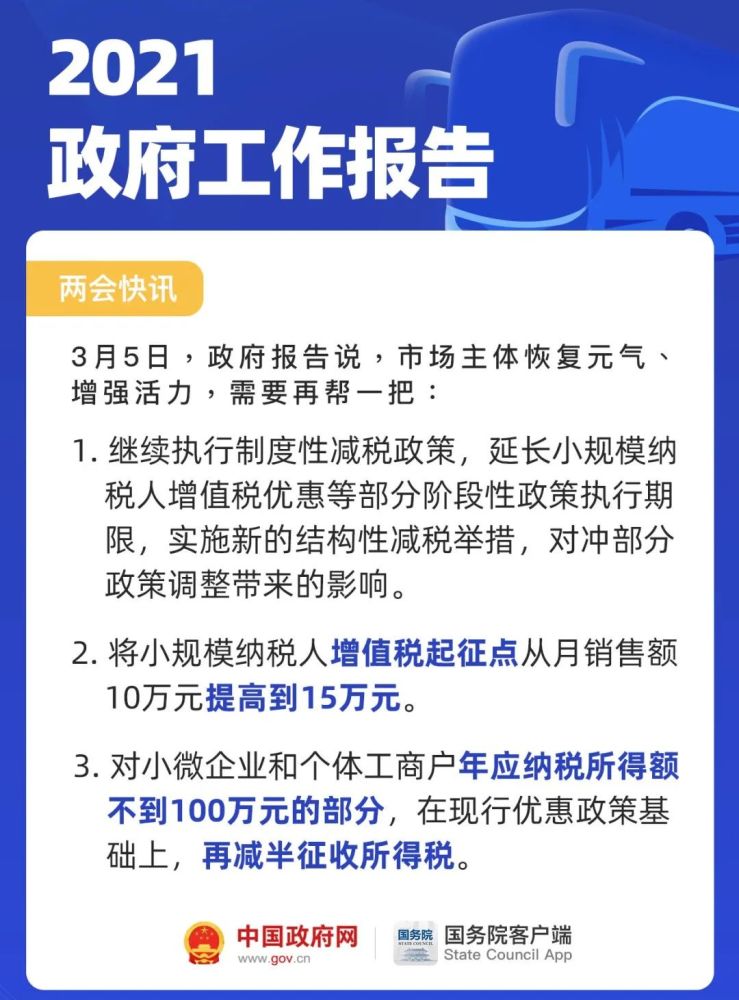 2021
政府工作报告

两会快讯

3月5日，政府报告说，市场主体恢复元气、增强活力，需要再帮一把：

1.继续执行制度性减税政策，延长小规模纳税人增值税优惠等部分阶段性政策执行期限，实施新的结构性减税举措，对冲部分政策调整带来的影响。

2.将小规模纳税人增值税起征点从月销售额10万元提高到15万元。

3.对小微企业和个体工商户年应纳税所得额不到100万元的部分，在现行优惠政策基础上，再减半征收所得税。

中国政府网
www.gov.cn

国务院客户端
State Council App